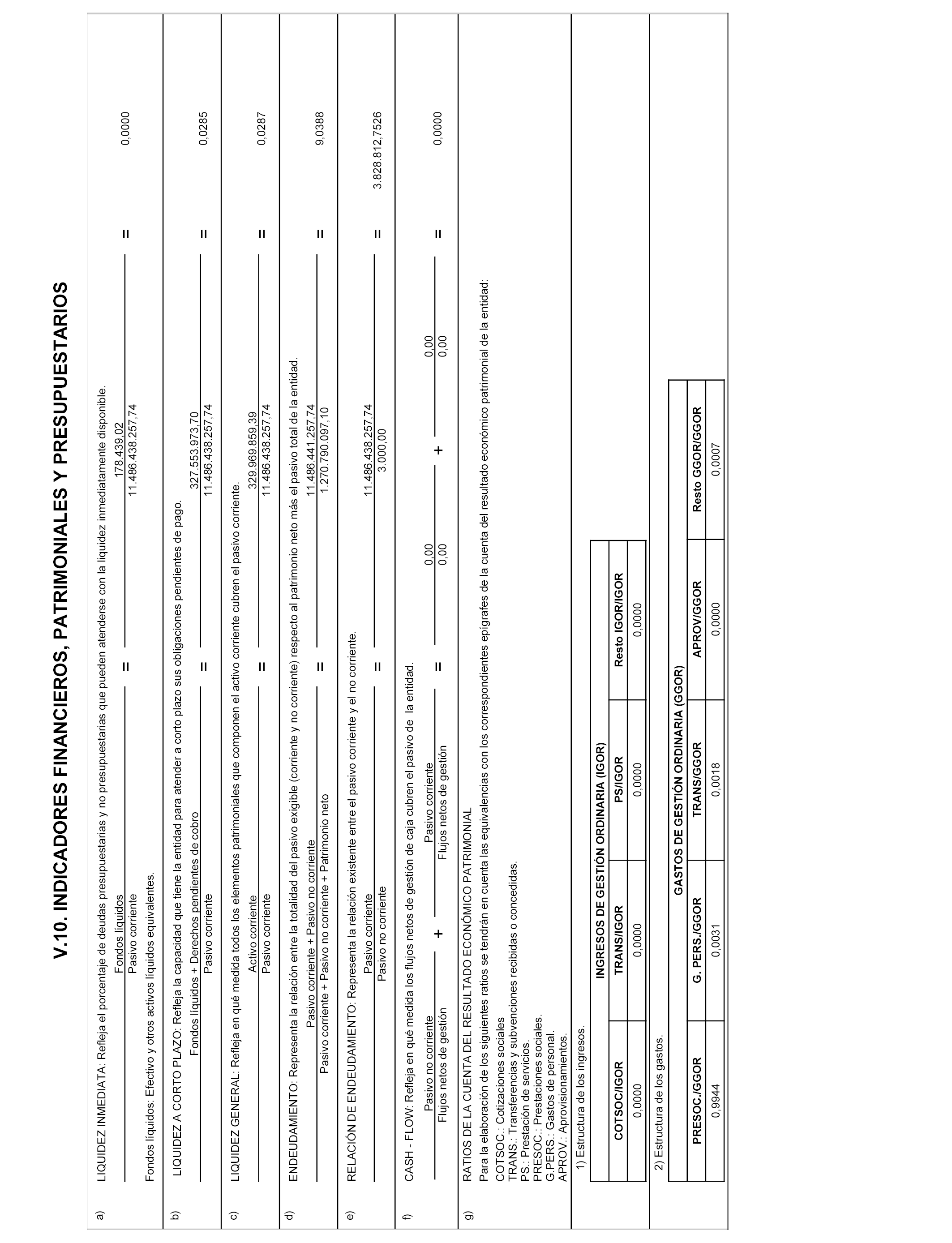 V.10. INDICADORES FINANCIEROS, PATRIMONIALES Y PRESUPUESTARIOS

a) LIQUIDEZ INMEDIATA: Refleja el porcentaje de deudas presupuestarias y no presupuestarias que pueden atenderse con la liquidez inmediatamente disponible.

$\frac{\text{Fondos líquidos}}{\text{Pasivo corriente}} = \frac{178.439,02}{11.486.438.257,74} = 0,0000$

Fondos líquidos: Efectivo y otros activos líquidos equivalentes.

b) LIQUIDEZ A CORTO PLAZO: Refleja la capacidad que tiene la entidad para atender a corto plazo sus obligaciones pendientes de pago.

$\frac{\text{Fondos líquidos + Derechos pendientes de cobro}}{\text{Pasivo corriente}} = \frac{327.553.973,70}{11.486.438.257,74} = 0,0285$

c) LIQUIDEZ GENERAL: Refleja en qué medida todos los elementos patrimoniales que componen el activo corriente cubren el pasivo corriente.

$\frac{\text{Activo corriente}}{\text{Pasivo corriente}} = \frac{329.969.859,39}{11.486.438.257,74} = 0,0287$

d) ENDEUDAMIENTO: Representa la relación entre la totalidad del pasivo exigible (corriente y no corriente) respecto al patrimonio neto más el pasivo total de la entidad.

$\frac{\text{Pasivo corriente + Pasivo no corriente}}{\text{Pasivo corriente + Pasivo no corriente + Patrimonio neto}} = \frac{11.486.441.257,74}{1.270.790.097,10} = 9,0388$

e) RELACIÓN DE ENDEUDAMIENTO: Representa la relación existente entre el pasivo corriente y el no corriente.

$\frac{\text{Pasivo corriente}}{\text{Pasivo no corriente}} = \frac{11.486.438.257,74}{3.000,00} = 3.828.812,7526$

f) CASH - FLOW: Refleja en qué medida los flujos netos de gestión de caja cubren el pasivo de la entidad.

$\frac{\text{Pasivo no corriente}}{\text{Flujos netos de gestión}} + \frac{\text{Pasivo corriente}}{\text{Flujos netos de gestión}} = \frac{0,00}{0,00} + \frac{0,00}{0,00} = 0,0000$

g) RATIOS DE LA CUENTA DEL RESULTADO ECONÓMICO PATRIMONIAL
Para la elaboración de los siguientes ratios se tendrán en cuenta las equivalencias con los correspondientes epígrafes de la cuenta del resultado económico patrimonial de la entidad:
COTSOC.: Cotizaciones sociales
TRANS.: Transferencias y subvenciones recibidas o concedidas.
PS.: Prestación de servicios.
PRESOC.: Prestaciones sociales.
G.PERS.: Gastos de personal.
APROV.: Aprovisionamientos.

1) Estructura de los ingresos.

INGRESOS DE GESTIÓN ORDINARIA (IGOR)

| COTSOC/IGOR | TRANS/IGOR | PS/IGOR | Resto IGOR/IGOR |
|---|---|---|---|
| 0,0000 | 0,0000 | 0,0000 | 0,0000 |

2) Estructura de los gastos.

GASTOS DE GESTIÓN ORDINARIA (GGOR)

| PRESOC./GGOR | G. PERS./GGOR | TRANS/GGOR | APROV/GGOR | Resto GGOR/GGOR |
|---|---|---|---|---|
| 0,9944 | 0,0031 | 0,0018 | 0,0000 | 0,0007 |